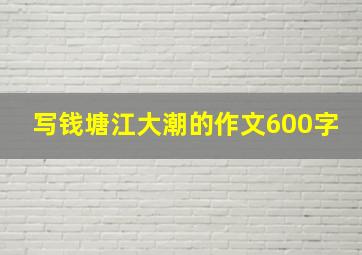 写钱塘江大潮的作文600字